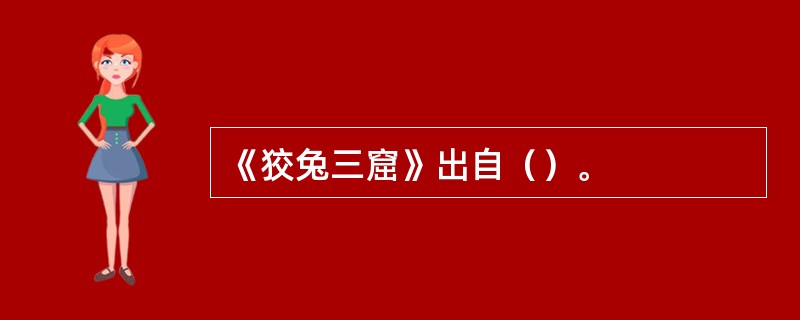 《狡兔三窟》出自（）。